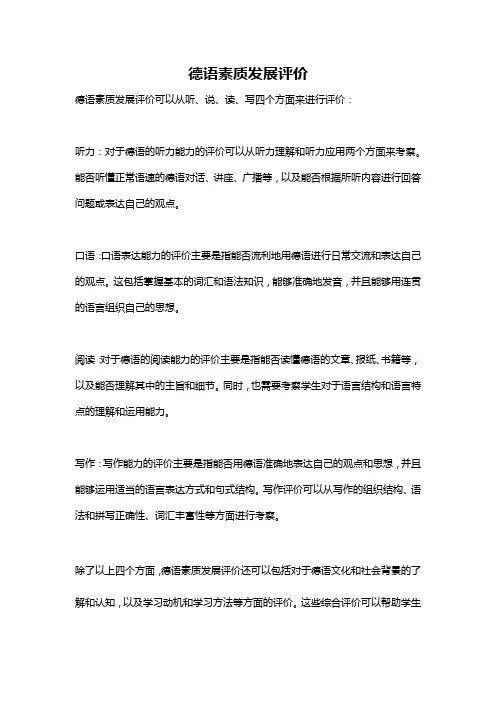 德语素质发展评价

德语素质发展评价可以从听、说、读、写四个方面来进行评价：

听力：对于德语的听力能力的评价可以从听力理解和听力应用两个方面来考察。能否听懂正常语速的德语对话、讲座、广播等，以及能否根据所听内容进行回答问题或表达自己的观点。

口语：口语表达能力的评价主要是指能否流利地用德语进行日常交流和表达自己的观点。这包括掌握基本的词汇和语法知识，能够准确地发音，并且能够用连贯的语言组织自己的思想。

阅读：对于德语的阅读能力的评价主要是指能否读懂德语的文章、报纸、书籍等，以及能否理解其中的主旨和细节。同时，也需要考察学生对于语言结构和语言特点的理解和运用能力。

写作：写作能力的评价主要是指能否用德语准确地表达自己的观点和思想，并且能够运用适当的语言表达方式和句式结构。写作评价可以从写作的组织结构、语法和拼写正确性、词汇丰富性等方面进行考察。

除了以上四个方面，德语素质发展评价还可以包括对于德语文化和社会背景的了解和认知，以及学习动机和学习方法等方面的评价。这些综合评价可以帮助学生